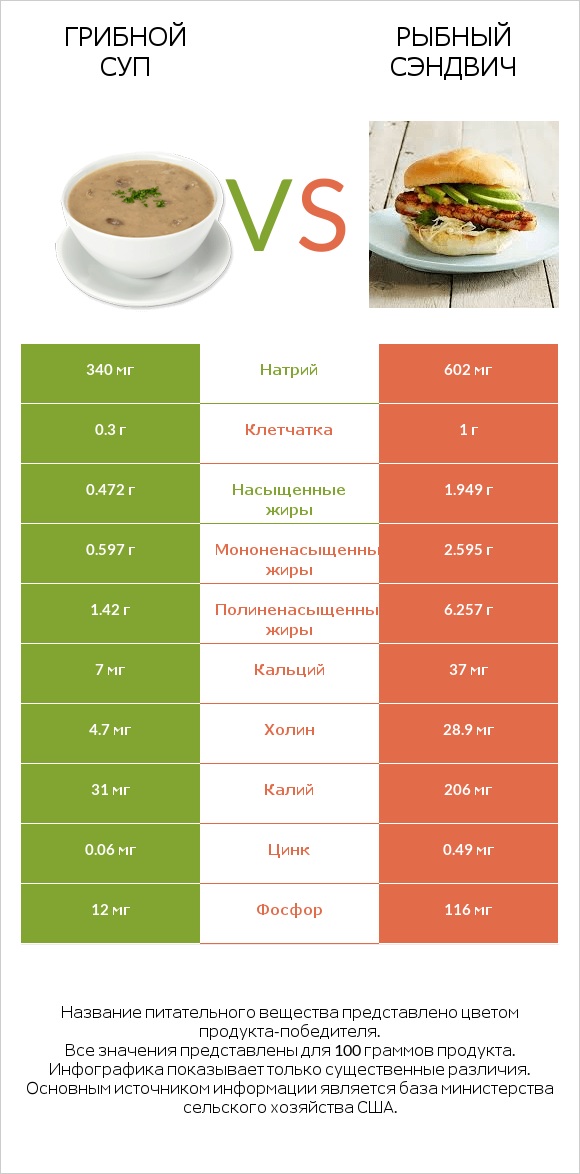 ГРИБНОЙ СУП

VS

РЫБНЫЙ СЭНДВИЧ

| 340 мг | Натрий | 602 мг |
|---|---|---|
| 0.3 г | Клетчатка | 1 г |
| 0.472 г | Насыщенные жиры | 1.949 г |
| 0.597 г | Мононенасыщенны жиры | 2.595 г |
| 1.42 г | Полиненасыщенны жиры | 6.257 г |
| 7 мг | Кальций | 37 мг |
| 4.7 мг | Холин | 28.9 мг |
| 31 мг | Калий | 206 мг |
| 0.06 мг | Цинк | 0.49 мг |
| 12 мг | Фосфор | 116 мг |

Название питательного вещества представлено цветом продукта-победителя.
Все значения представлены для 100 граммов продукта.
Инфографика показывает только существенные различия.
Основным источником информации является база министерства сельского хозяйства США.